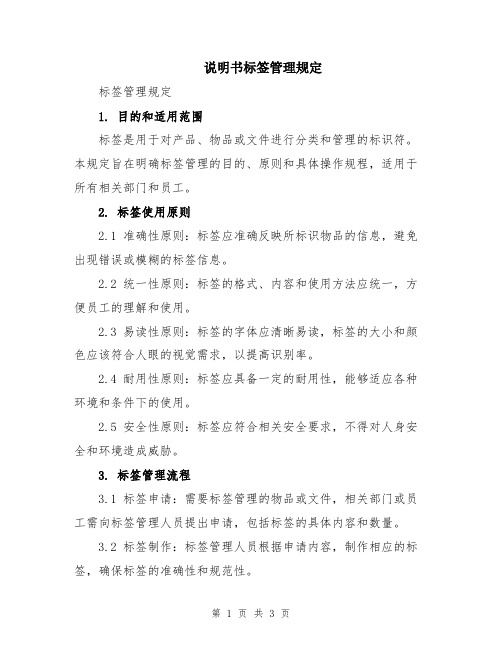 说明书标签管理规定

标签管理规定

1. 目的和适用范围

标签是用于对产品、物品或文件进行分类和管理的标识符。本规定旨在明确标签管理的目的、原则和具体操作规程，适用于所有相关部门和员工。

2. 标签使用原则

2.1 准确性原则：标签应准确反映所标识物品的信息，避免出现错误或模糊的标签信息。

2.2 统一性原则：标签的格式、内容和使用方法应统一，方便员工的理解和使用。

2.3 易读性原则：标签的字体应清晰易读，标签的大小和颜色应该符合人眼的视觉需求，以提高识别率。

2.4 耐用性原则：标签应具备一定的耐用性，能够适应各种环境和条件下的使用。

2.5 安全性原则：标签应符合相关安全要求，不得对人身安全和环境造成威胁。

3. 标签管理流程

3.1 标签申请：需要标签管理的物品或文件，相关部门或员工需向标签管理人员提出申请，包括标签的具体内容和数量。

3.2 标签制作：标签管理人员根据申请内容，制作相应的标签，确保标签的准确性和规范性。

第 1 页 共 3 页